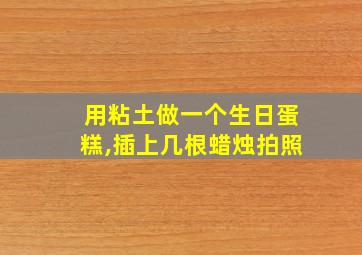 用粘土做一个生日蛋糕,插上几根蜡烛拍照